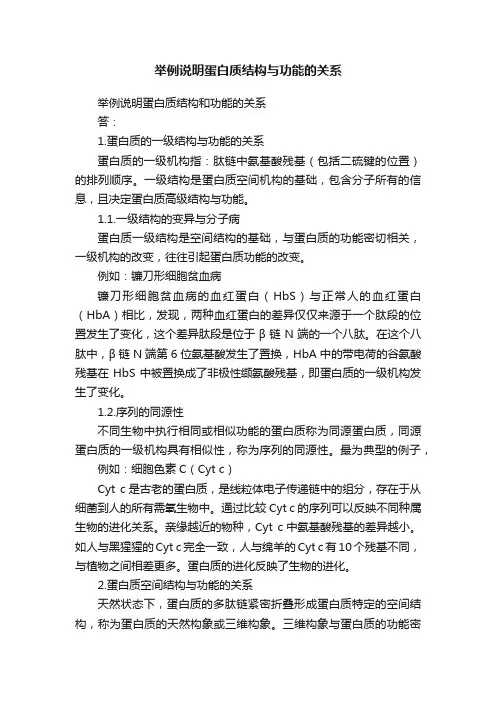 举例说明蛋白质结构与功能的关系

举例说明蛋白质结构和功能的关系

答：

1.蛋白质的一级结构与功能的关系

蛋白质的一级机构指：肽链中氨基酸残基（包括二硫键的位置）的排列顺序。一级结构是蛋白质空间机构的基础，包含分子所有的信息，且决定蛋白质高级结构与功能。

1.1.一级结构的变异与分子病

蛋白质一级结构是空间结构的基础，与蛋白质的功能密切相关，一级机构的改变，往往引起蛋白质功能的改变。

例如：镰刀形细胞贫血病

镰刀形细胞贫血病的血红蛋白（HbS）与正常人的血红蛋白（HbA）相比，发现，两种血红蛋白的差异仅仅来源于一个肽段的位置发生了变化，这个差异肽段是位于 β 链 N 端的一个八肽。在这个八肽中，β 链 N 端第 6 位氨基酸发生了置换，HbA 中的带电荷的谷氨酸残基在 HbS 中被置换成了非极性缬氨酸残基，即蛋白质的一级机构发生了变化。

1.2.序列的同源性

不同生物中执行相同或相似功能的蛋白质称为同源蛋白质，同源蛋白质的一级机构具有相似性，称为序列的同源性。最为典型的例子，

例如：细胞色素 C（Cyt c）

Cyt c 是古老的蛋白质，是线粒体电子传递链中的组分，存在于从细菌到人的所有需氧生物中。通过比较 Cyt c 的序列可以反映不同种属生物的进化关系。亲缘越近的物种，Cyt c 中氨基酸残基的差异越小。如人与黑猩猩的 Cyt c 完全一致，人与绵羊的 Cyt c 有 10 个残基不同，与植物之间相差更多。蛋白质的进化反映了生物的进化。

2.蛋白质空间结构与功能的关系

天然状态下，蛋白质的多肽链紧密折叠形成蛋白质特定的空间结构，称为蛋白质的天然构象或三维构象。三维构象与蛋白质的功能密